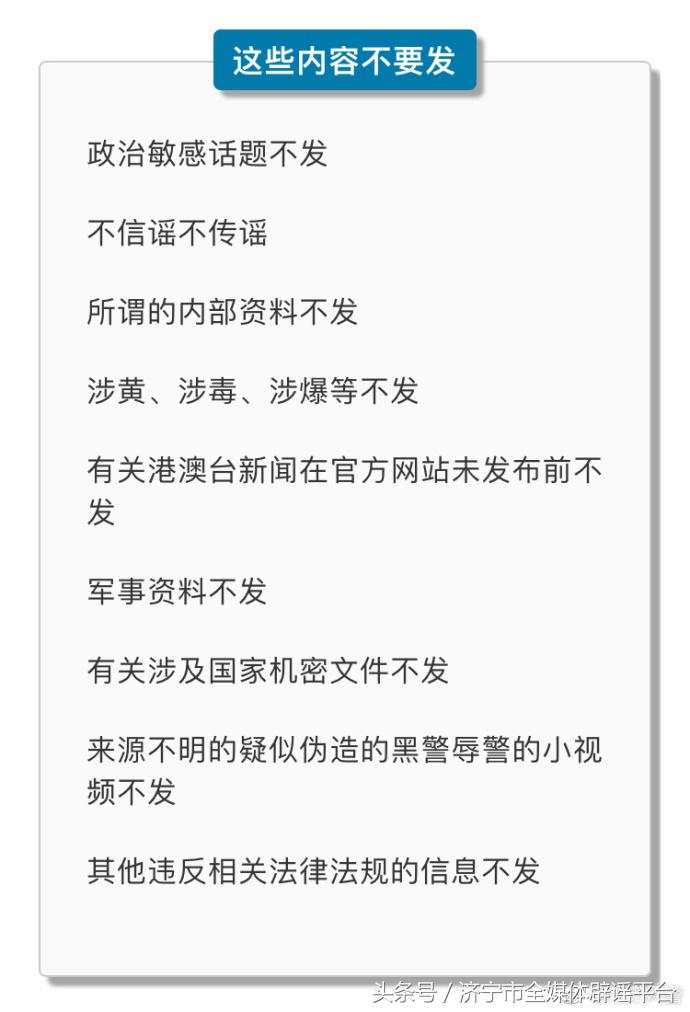 这些内容不要发

政治敏感话题不发

不信谣不传谣

所谓的内部资料不发

涉黄、涉毒、涉爆等不发

有关港澳台新闻在官方网站未发布前不发

军事资料不发

有关涉及国家机密文件不发

来源不明的疑似伪造的黑警辱警的小视频不发

其他违反相关法律法规的信息不发

头条号 / 济宁市全媒体辟谣平台